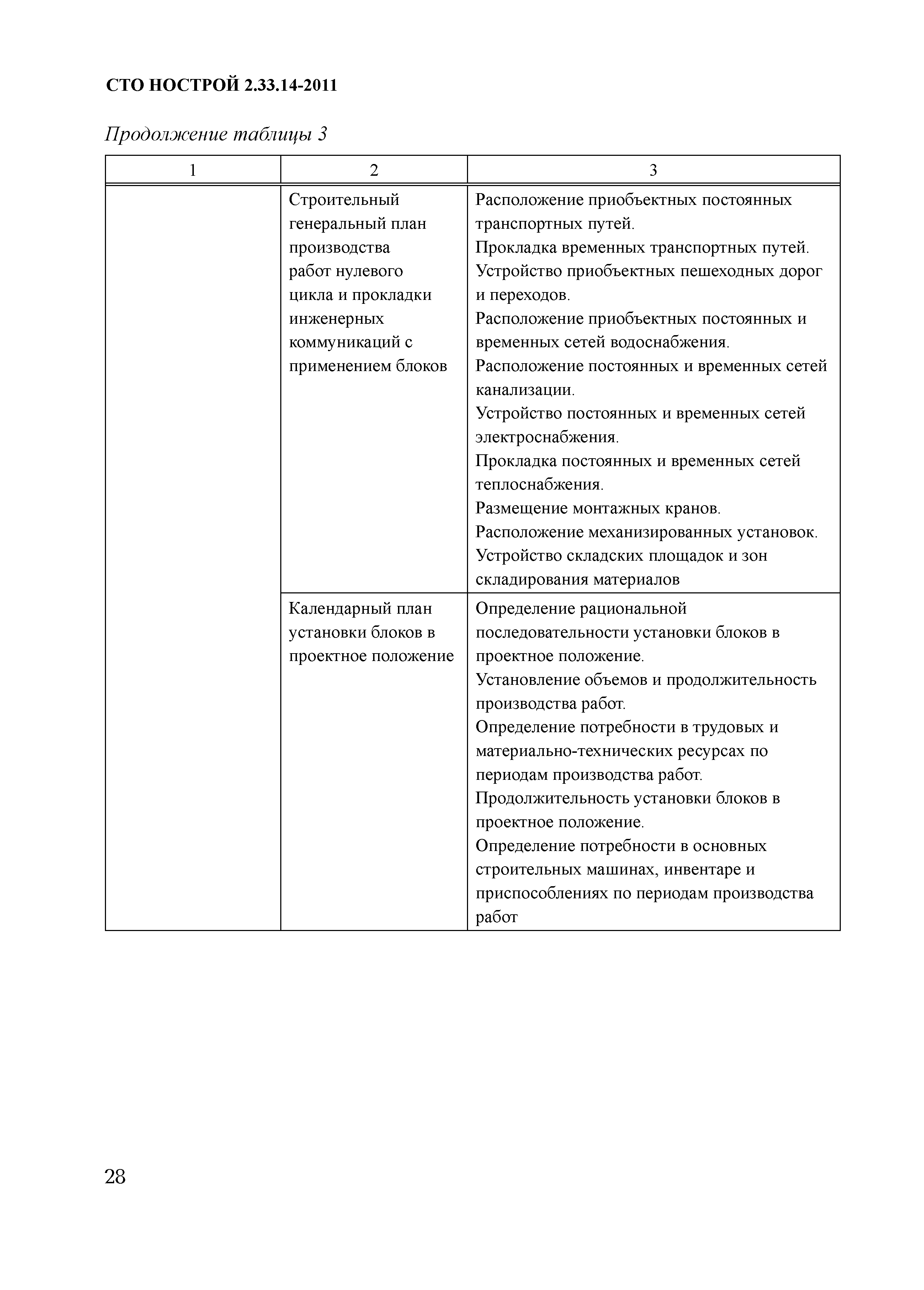 СТО НОСТРОЙ 2.33.14-2011

Продолжение таблицы 3

| 1 | 2 | 3 |
|---|---|---|
| | Строительный генеральный план производства работ нулевого цикла и прокладки инженерных коммуникаций с применением блоков | Расположение приобъектных постоянных транспортных путей. Прокладка временных транспортных путей. Устройство приобъектных пешеходных дорог и переходов. Расположение приобъектных постоянных и временных сетей водоснабжения. Расположение постоянных и временных сетей канализации. Устройство постоянных и временных сетей электроснабжения. Прокладка постоянных и временных сетей теплоснабжения. Размещение монтажных кранов. Расположение механизированных установок. Устройство складских площадок и зон складирования материалов |
| | Календарный план установки блоков в проектное положение | Определение рациональной последовательности установки блоков в проектное положение. Установление объемов и продолжительность производства работ. Определение потребности в трудовых и материально-технических ресурсах по периодам производства работ. Продолжительность установки блоков в проектное положение. Определение потребности в основных строительных машинах, инвентаре и приспособлениях по периодам производства работ |

28